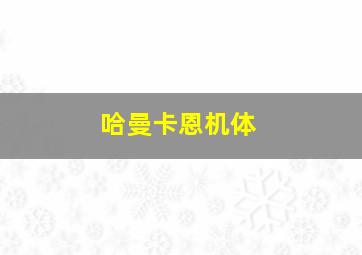 哈曼卡恩机体